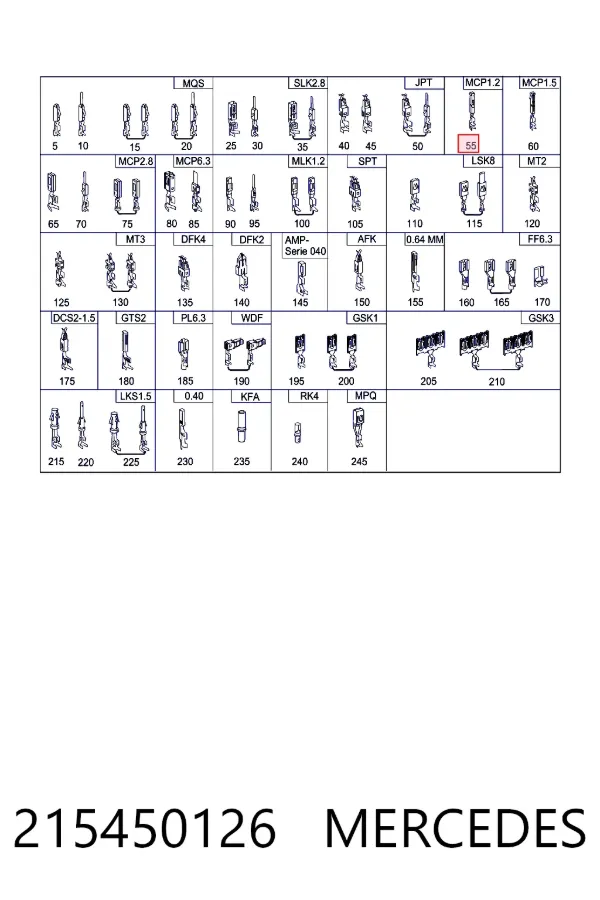 MQS
5 10 15 20

SLK2.8
25 30 35

JPT
40 45 50

MCP1.2
55

MCP1.5
60

MCP2.8
65 70 75

MCP6.3
80 85

MLK1.2
90 95 100

SPT
105

LSK8
110 115

MT2
120

MT3
125 130

DFK4
135

DFK2
140

AMP-Serie 040
145

AFK
150

0.64 MM
155

FF6.3
160 165 170

DCS2-1.5
175

GTS2
180

PL6.3
185

WDF
190

GSK1
195 200

GSK3
205 210

LKS1.5
215 220 225

0.40
230

KFA
235

RK4
240

MPQ
245

215450126 MERCEDES